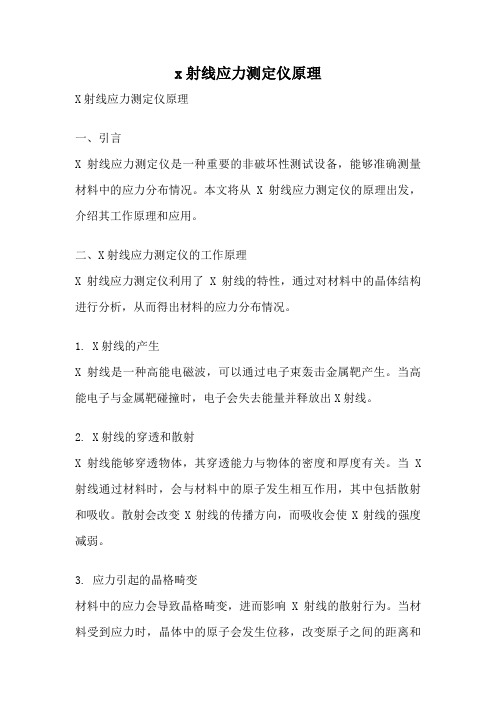 x射线应力测定仪原理

X射线应力测定仪原理

一、引言

X 射线应力测定仪是一种重要的非破坏性测试设备，能够准确测量材料中的应力分布情况。本文将从 X 射线应力测定仪的原理出发，介绍其工作原理和应用。

二、X射线应力测定仪的工作原理

X 射线应力测定仪利用了 X 射线的特性，通过对材料中的晶体结构进行分析，从而得出材料的应力分布情况。

1. X射线的产生

X 射线是一种高能电磁波，可以通过电子束轰击金属靶产生。当高能电子与金属靶碰撞时，电子会失去能量并释放出X射线。

2. X射线的穿透和散射

X 射线能够穿透物体，其穿透能力与物体的密度和厚度有关。当 X 射线通过材料时，会与材料中的原子发生相互作用，其中包括散射和吸收。散射会改变 X 射线的传播方向，而吸收会使 X 射线的强度减弱。

3. 应力引起的晶格畸变

材料中的应力会导致晶格畸变，进而影响 X 射线的散射行为。当材料受到应力时，晶体中的原子会发生位移，改变原子之间的距离和